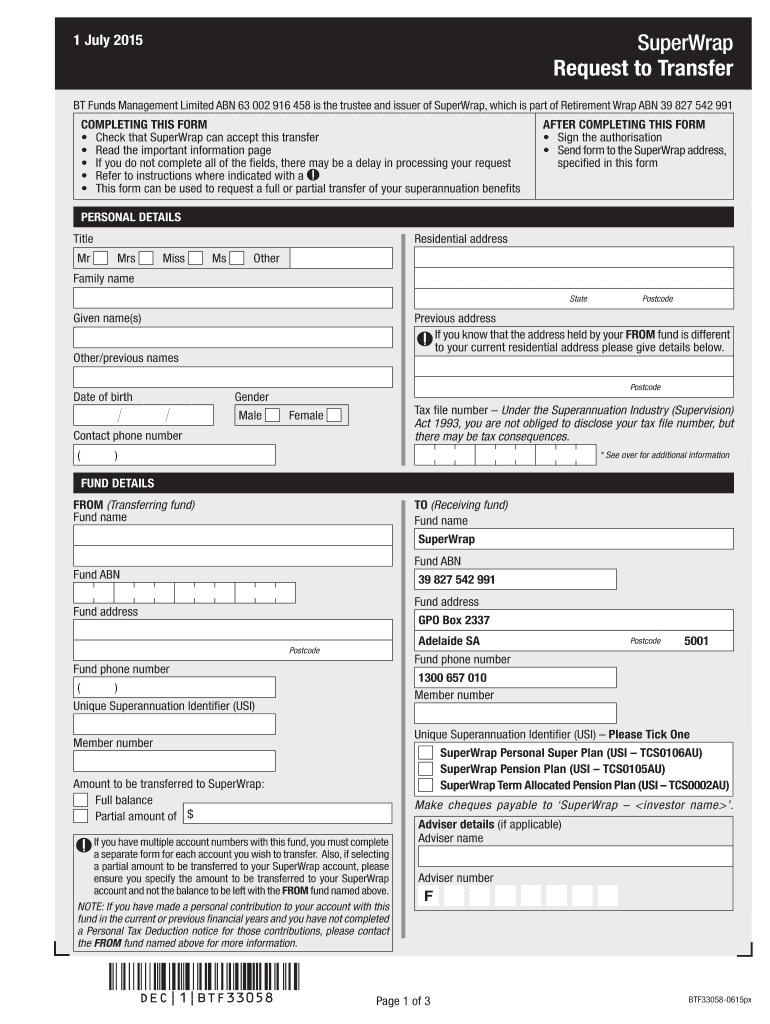 1 July 2015

SuperWrap
Request to Transfer

BT Funds Management Limited ABN 63 002 916 458 is the trustee and issuer of SuperWrap, which is part of Retirement Wrap ABN 39 827 542 991

COMPLETING THIS FORM
• Check that SuperWrap can accept this transfer
• Read the important information page
• If you do not complete all of the fields, there may be a delay in processing your request
• Refer to instructions where indicated with a
• This form can be used to request a full or partial transfer of your superannuation benefits

AFTER COMPLETING THIS FORM
• Sign the authorisation
• Send form to the SuperWrap address, specified in this form

PERSONAL DETAILS

Title
Mr Mrs Miss Ms Other

Family name

Given name(s)

Other/previous names

Date of birth / /

Gender
Male Female

Contact phone number
( )

Residential address

State Postcode

Previous address

If you know that the address held by your FROM fund is different to your current residential address please give details below.

Postcode

Tax file number – Under the Superannuation Industry (Supervision) Act 1993, you are not obliged to disclose your tax file number, but there may be tax consequences.

* See over for additional information

FUND DETAILS

FROM (Transferring fund)
Fund name

Fund ABN

Fund address

Postcode

Fund phone number
( )

Unique Superannuation Identifier (USI)

Member number

Amount to be transferred to SuperWrap:
Full balance
Partial amount of $

If you have multiple account numbers with this fund, you must complete a separate form for each account you wish to transfer. Also, if selecting a partial amount to be transferred to your SuperWrap account, please ensure you specify the amount to be transferred to your SuperWrap account and not the balance to be left with the FROM fund named above.

NOTE: If you have made a personal contribution to your account with this fund in the current or previous financial years and you have not completed a Personal Tax Deduction notice for those contributions, please contact the FROM fund named above for more information.

TO (Receiving fund)
Fund name
SuperWrap

Fund ABN
39 827 542 991

Fund address
GPO Box 2337
Adelaide SA Postcode 5001

Fund phone number
1300 657 010

Member number

Unique Superannuation Identifier (USI) – Please Tick One
SuperWrap Personal Super Plan (USI – TCS0106AU)
SuperWrap Pension Plan (USI – TCS0105AU)
SuperWrap Term Allocated Pension Plan (USI – TCS0002AU)

Make cheques payable to 'SuperWrap – <investor name>'.

Adviser details (if applicable)
Adviser name

Adviser number
F

DEC|1|BTF33058

Page 1 of 3

BTF33058-0615px